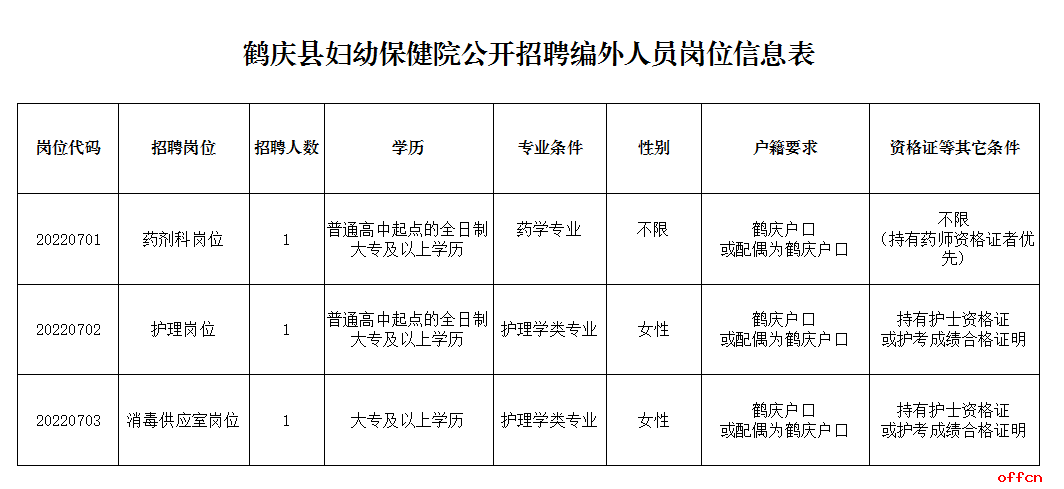 鹤庆县妇幼保健院公开招聘编外人员岗位信息表

| 岗位代码 | 招聘岗位 | 招聘人数 | 学历 | 专业条件 | 性别 | 户籍要求 | 资格证等其它条件 |
|---|---|---|---|---|---|---|---|
| 20220701 | 药剂科岗位 | 1 | 普通高中起点的全日制大专及以上学历 | 药学专业 | 不限 | 鹤庆户口 或配偶为鹤庆户口 | 不限 （持有药师资格证者优先） |
| 20220702 | 护理岗位 | 1 | 普通高中起点的全日制大专及以上学历 | 护理学类专业 | 女性 | 鹤庆户口 或配偶为鹤庆户口 | 持有护士资格证 或护考成绩合格证明 |
| 20220703 | 消毒供应室岗位 | 1 | 大专及以上学历 | 护理学类专业 | 女性 | 鹤庆户口 或配偶为鹤庆户口 | 持有护士资格证 或护考成绩合格证明 |

offcn